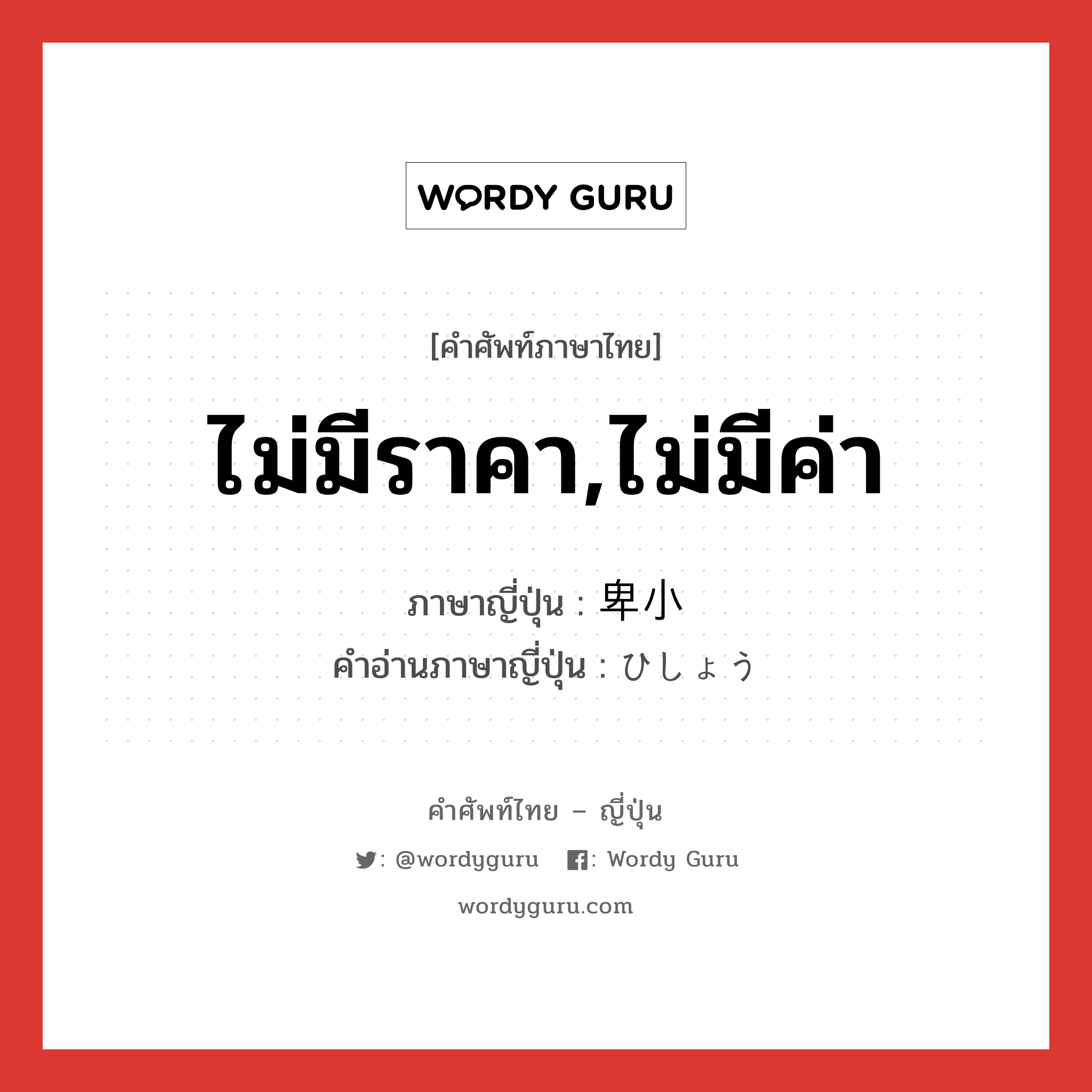 WORDY GURU

[คำศัพท์ภาษาไทย]

ไม่มีราคา,ไม่มีค่า

ภาษาญี่ปุ่น : 卑小
คำอ่านภาษาญี่ปุ่น : ひしょう

คำศัพท์ไทย – ญี่ปุ่น

: @wordyguru  : Wordy Guru

wordyguru.com